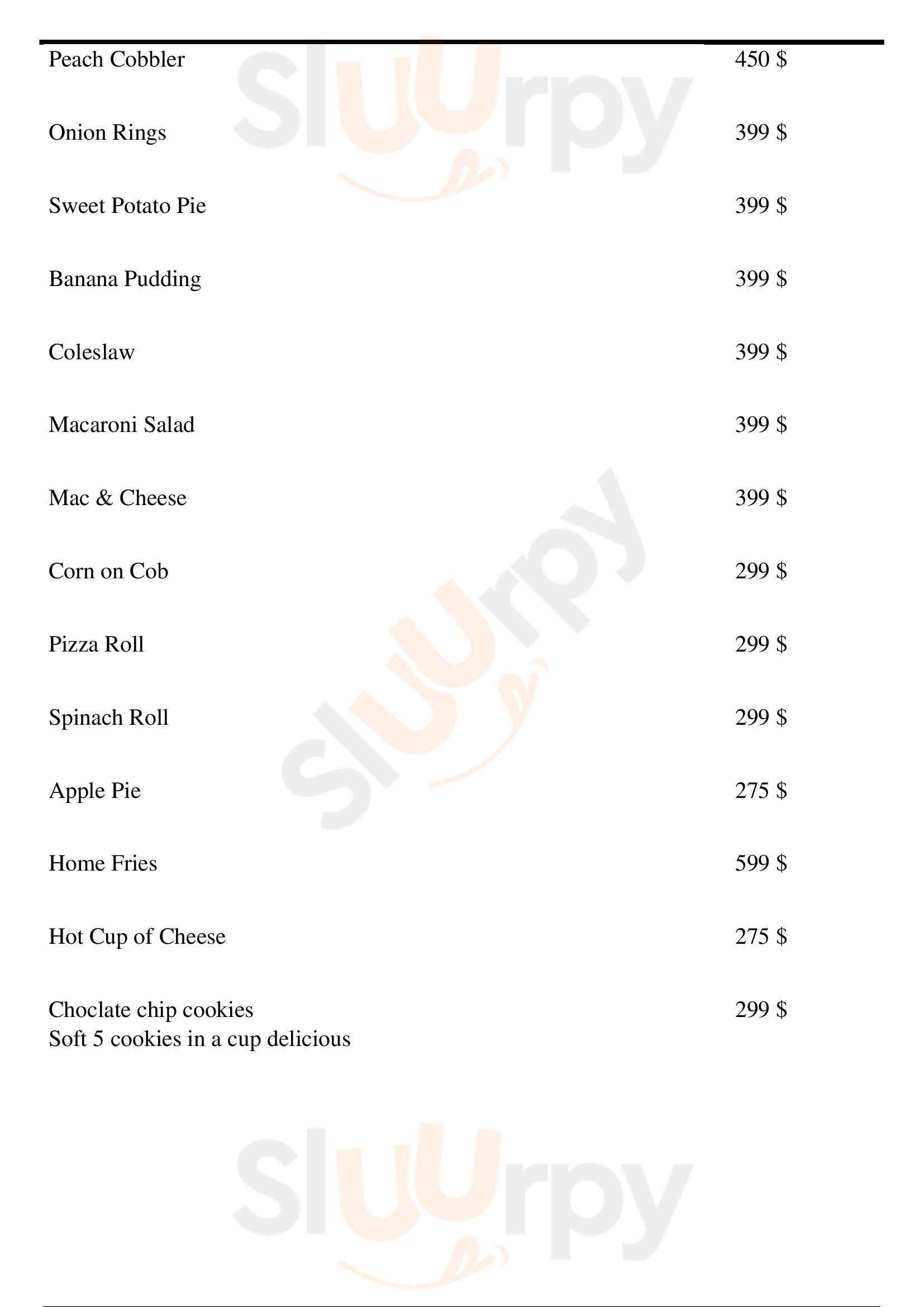 Peach Cobbler 450 $

Onion Rings 399 $

Sweet Potato Pie 399 $

Banana Pudding 399 $

Coleslaw 399 $

Macaroni Salad 399 $

Mac & Cheese 399 $

Corn on Cob 299 $

Pizza Roll 299 $

Spinach Roll 299 $

Apple Pie 275 $

Home Fries 599 $

Hot Cup of Cheese 275 $

Choclate chip cookies 299 $
Soft 5 cookies in a cup delicious

Sluurpy